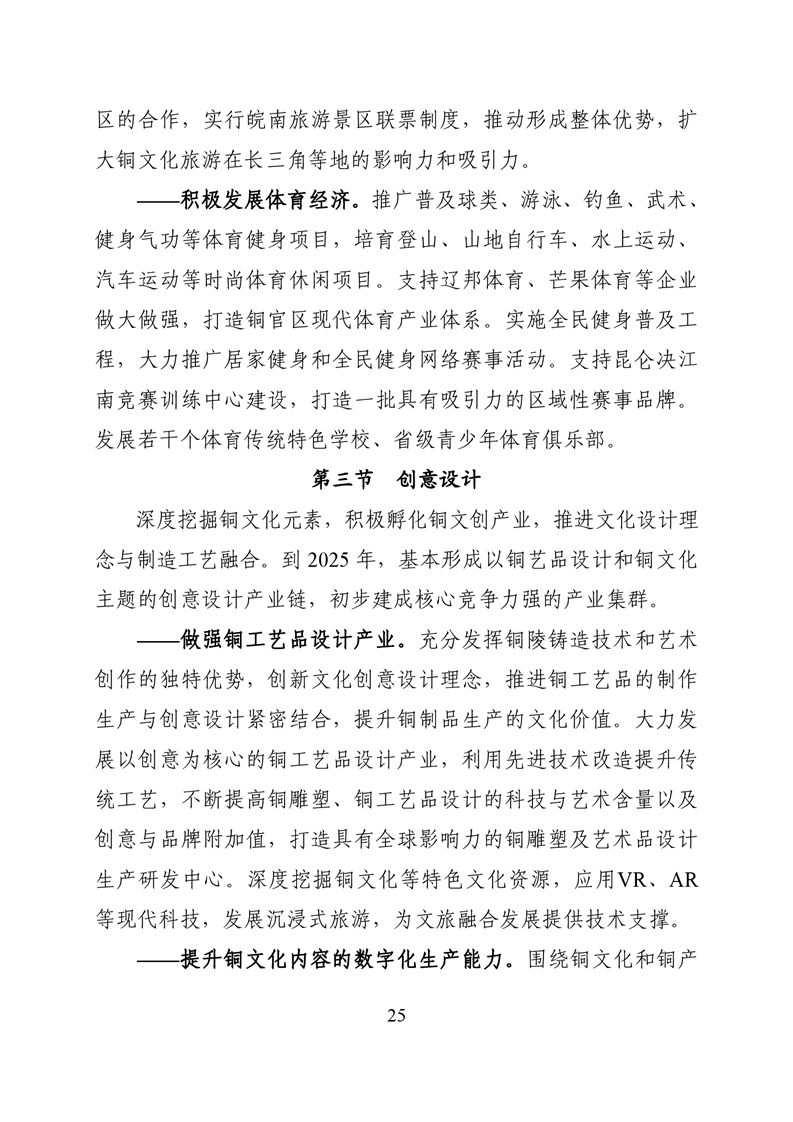 区的合作，实行皖南旅游景区联票制度，推动形成整体优势，扩大铜文化旅游在长三角等地的影响力和吸引力。

——积极发展体育经济。推广普及球类、游泳、钓鱼、武术、健身气功等体育健身项目，培育登山、山地自行车、水上运动、汽车运动等时尚体育休闲项目。支持辽邦体育、芒果体育等企业做大做强，打造铜官区现代体育产业体系。实施全民健身普及工程，大力推广居家健身和全民健身网络赛事活动。支持昆仑决江南竞赛训练中心建设，打造一批具有吸引力的区域性赛事品牌。发展若干个体育传统特色学校、省级青少年体育俱乐部。

第三节　创意设计

深度挖掘铜文化元素，积极孵化铜文创产业，推进文化设计理念与制造工艺融合。到 2025 年，基本形成以铜艺品设计和铜文化主题的创意设计产业链，初步建成核心竞争力强的产业集群。

——做强铜工艺品设计产业。充分发挥铜陵铸造技术和艺术创作的独特优势，创新文化创意设计理念，推进铜工艺品的制作生产与创意设计紧密结合，提升铜制品生产的文化价值。大力发展以创意为核心的铜工艺品设计产业，利用先进技术改造提升传统工艺，不断提高铜雕塑、铜工艺品设计的科技与艺术含量以及创意与品牌附加值，打造具有全球影响力的铜雕塑及艺术品设计生产研发中心。深度挖掘铜文化等特色文化资源，应用VR、AR等现代科技，发展沉浸式旅游，为文旅融合发展提供技术支撑。

——提升铜文化内容的数字化生产能力。围绕铜文化和铜产

25